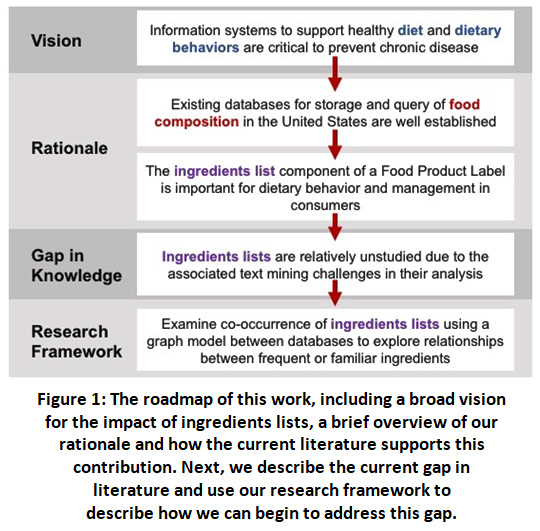 Vision

Information systems to support healthy diet and dietary behaviors are critical to prevent chronic disease

Rationale

Existing databases for storage and query of food composition in the United States are well established

The ingredients list component of a Food Product Label is important for dietary behavior and management in consumers

Gap in Knowledge

Ingredients lists are relatively unstudied due to the associated text mining challenges in their analysis

Research Framework

Examine co-occurrence of ingredients lists using a graph model between databases to explore relationships between frequent or familiar ingredients

Figure 1: The roadmap of this work, including a broad vision for the impact of ingredients lists, a brief overview of our rationale and how the current literature supports this contribution. Next, we describe the current gap in literature and use our research framework to describe how we can begin to address this gap.